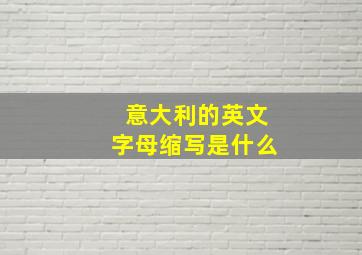 意大利的英文
字母缩写是什么